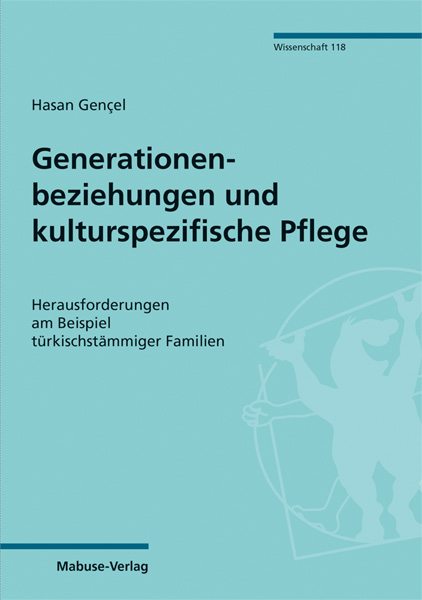 Wissenschaft 118

Hasan Gençel

Generationenbeziehungen und kulturspezifische Pflege

Herausforderungen am Beispiel türkischstämmiger Familien

Mabuse-Verlag